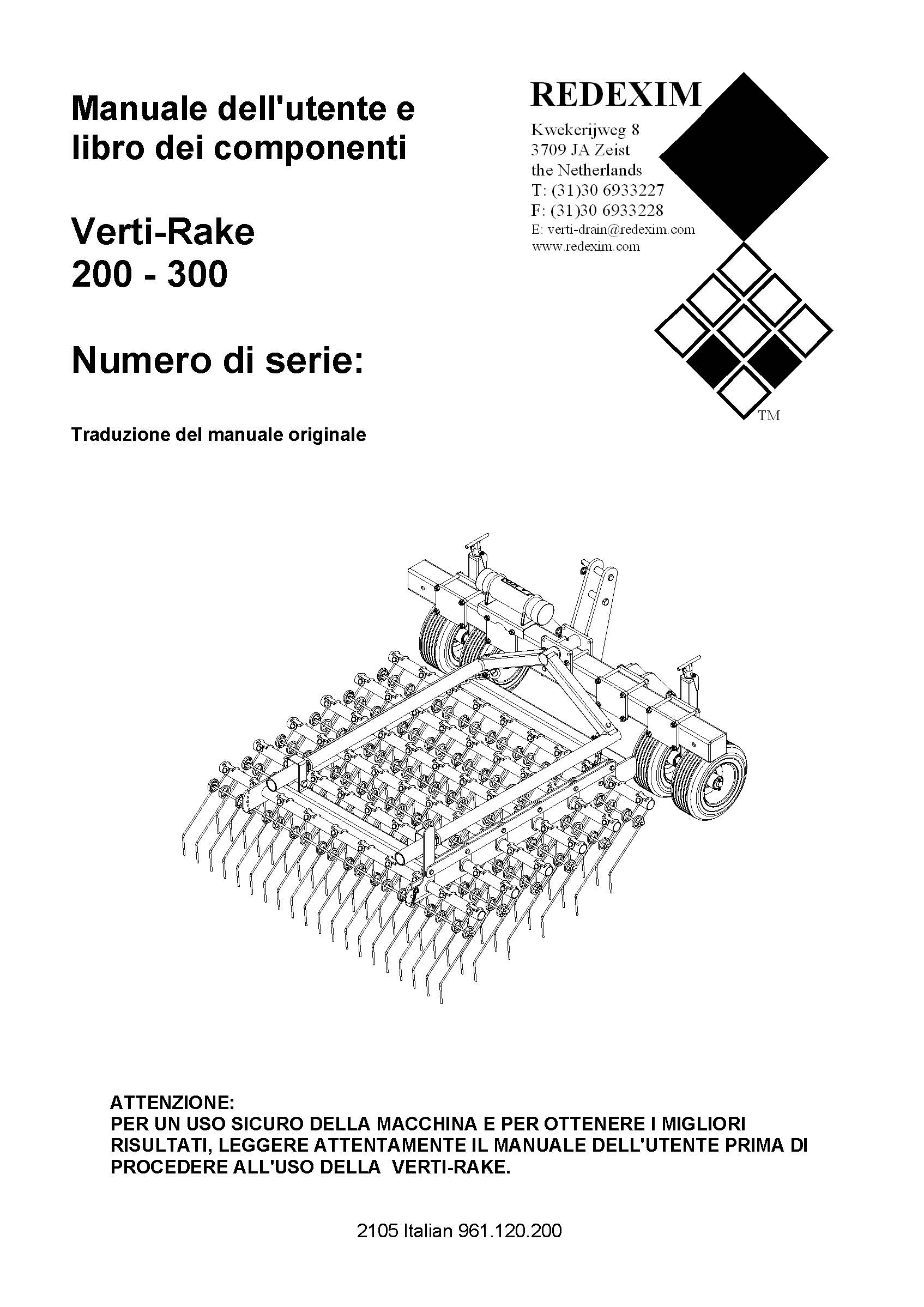 Manuale dell'utente e libro dei componenti

Verti-Rake
200 - 300

Numero di serie:

Traduzione del manuale originale

REDEXIM
Kwekerijweg 8
3709 JA Zeist
the Netherlands
T: (31)30 6933227
F: (31)30 6933228
E: verti-drain@redexim.com
www.redexim.com

TM

ATTENZIONE:
PER UN USO SICURO DELLA MACCHINA E PER OTTENERE I MIGLIORI RISULTATI, LEGGERE ATTENTAMENTE IL MANUALE DELL'UTENTE PRIMA DI PROCEDERE ALL'USO DELLA VERTI-RAKE.

2105 Italian 961.120.200